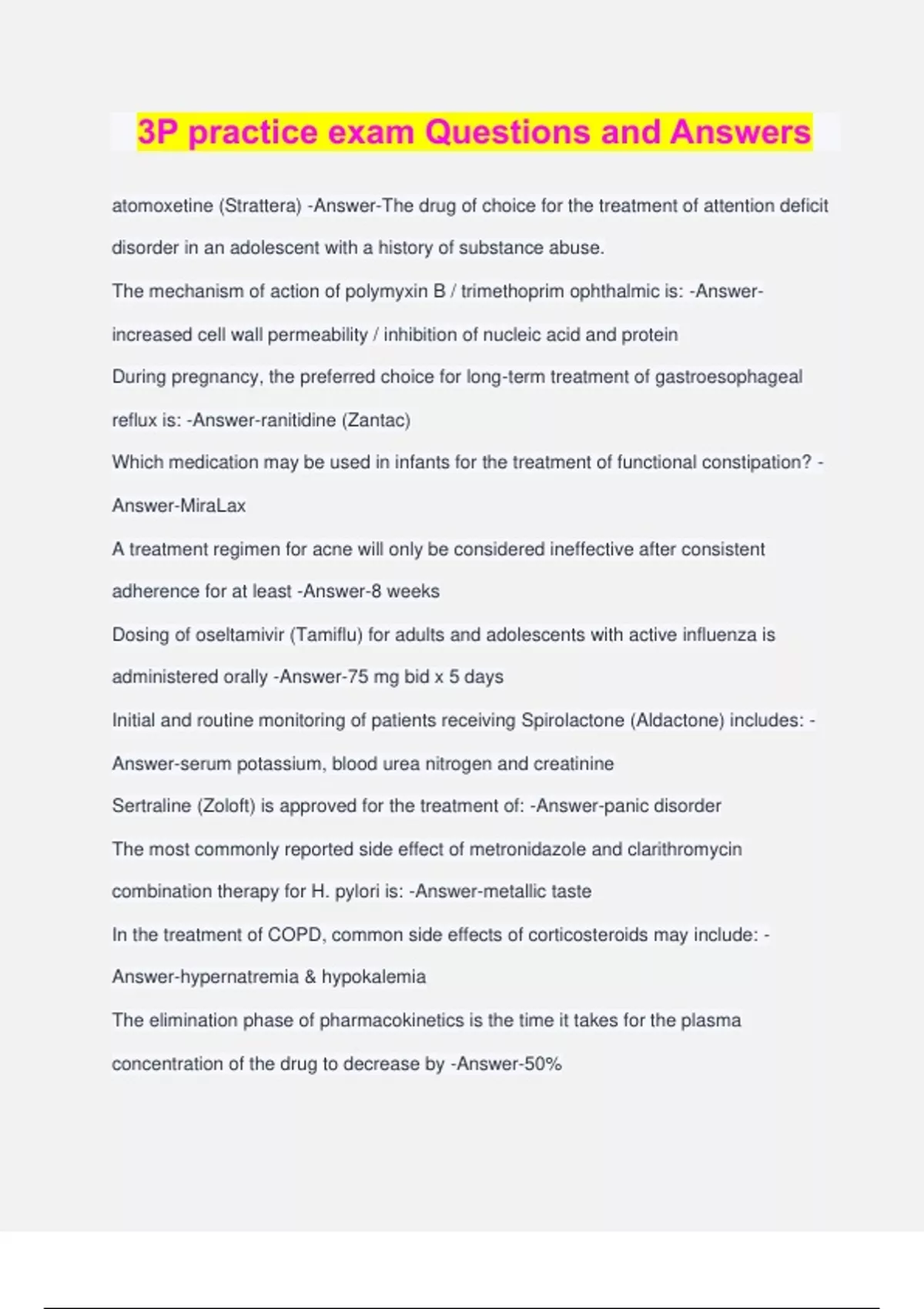 3P practice exam Questions and Answers

atomoxetine (Strattera) -Answer-The drug of choice for the treatment of attention deficit disorder in an adolescent with a history of substance abuse.

The mechanism of action of polymyxin B / trimethoprim ophthalmic is: -Answer-increased cell wall permeability / inhibition of nucleic acid and protein

During pregnancy, the preferred choice for long-term treatment of gastroesophageal reflux is: -Answer-ranitidine (Zantac)

Which medication may be used in infants for the treatment of functional constipation? -Answer-MiraLax

A treatment regimen for acne will only be considered ineffective after consistent adherence for at least -Answer-8 weeks

Dosing of oseltamivir (Tamiflu) for adults and adolescents with active influenza is administered orally -Answer-75 mg bid x 5 days

Initial and routine monitoring of patients receiving Spirolactone (Aldactone) includes: -Answer-serum potassium, blood urea nitrogen and creatinine

Sertraline (Zoloft) is approved for the treatment of: -Answer-panic disorder

The most commonly reported side effect of metronidazole and clarithromycin combination therapy for H. pylori is: -Answer-metallic taste

In the treatment of COPD, common side effects of corticosteroids may include: -Answer-hypernatremia & hypokalemia

The elimination phase of pharmacokinetics is the time it takes for the plasma concentration of the drug to decrease by -Answer-50%